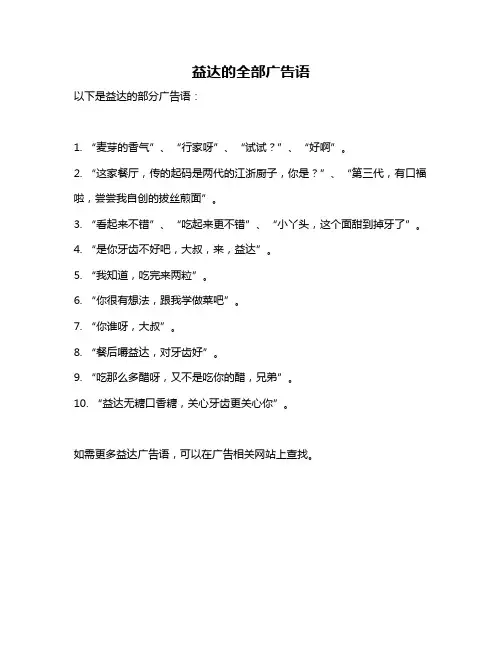 益达的全部广告语

以下是益达的部分广告语：

1. “麦芽的香气”、“行家呀”、“试试？”、“好啊”。

2. “这家餐厅，传的起码是两代的江浙厨子，你是？”、“第三代，有口福啦，尝尝我自创的拔丝煎面”。

3. “看起来不错”、“吃起来更不错”、“小丫头，这个面甜到掉牙了”。

4. “是你牙齿不好吧，大叔，来，益达”。

5. “我知道，吃完来两粒”。

6. “你很有想法，跟我学做菜吧”。

7. “你谁呀，大叔”。

8. “餐后嚼益达，对牙齿好”。

9. “吃那么多醋呀，又不是吃你的醋，兄弟”。

10. “益达无糖口香糖，关心牙齿更关心你”。

如需更多益达广告语，可以在广告相关网站上查找。